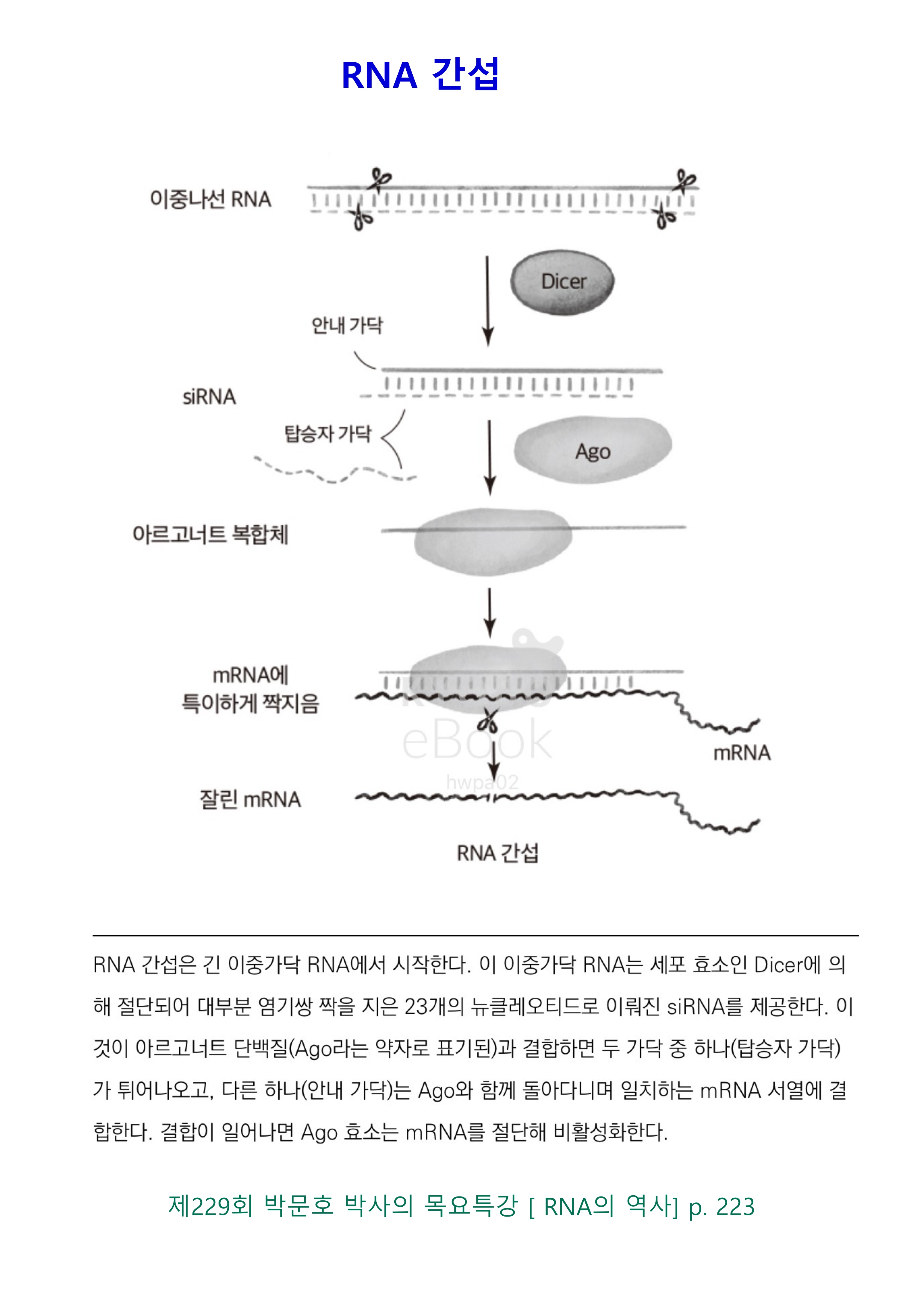 RNA 간섭

이중나선 RNA

Dicer

안내 가닥

siRNA

탑승자 가닥

Ago

아르고너트 복합체

mRNA에
특이하게 짝지음

eBook
hwpa02

mRNA

잘린 mRNA

RNA 간섭

RNA 간섭은 긴 이중가닥 RNA에서 시작한다. 이 이중가닥 RNA는 세포 효소인 Dicer에 의해 절단되어 대부분 염기쌍 짝을 지은 23개의 뉴클레오티드로 이뤄진 siRNA를 제공한다. 이것이 아르고너트 단백질(Ago라는 약자로 표기된)과 결합하면 두 가닥 중 하나(탑승자 가닥)가 튀어나오고, 다른 하나(안내 가닥)는 Ago와 함께 돌아다니며 일치하는 mRNA 서열에 결합한다. 결합이 일어나면 Ago 효소는 mRNA를 절단해 비활성화한다.

제229회 박문호 박사의 목요특강 [ RNA의 역사] p. 223